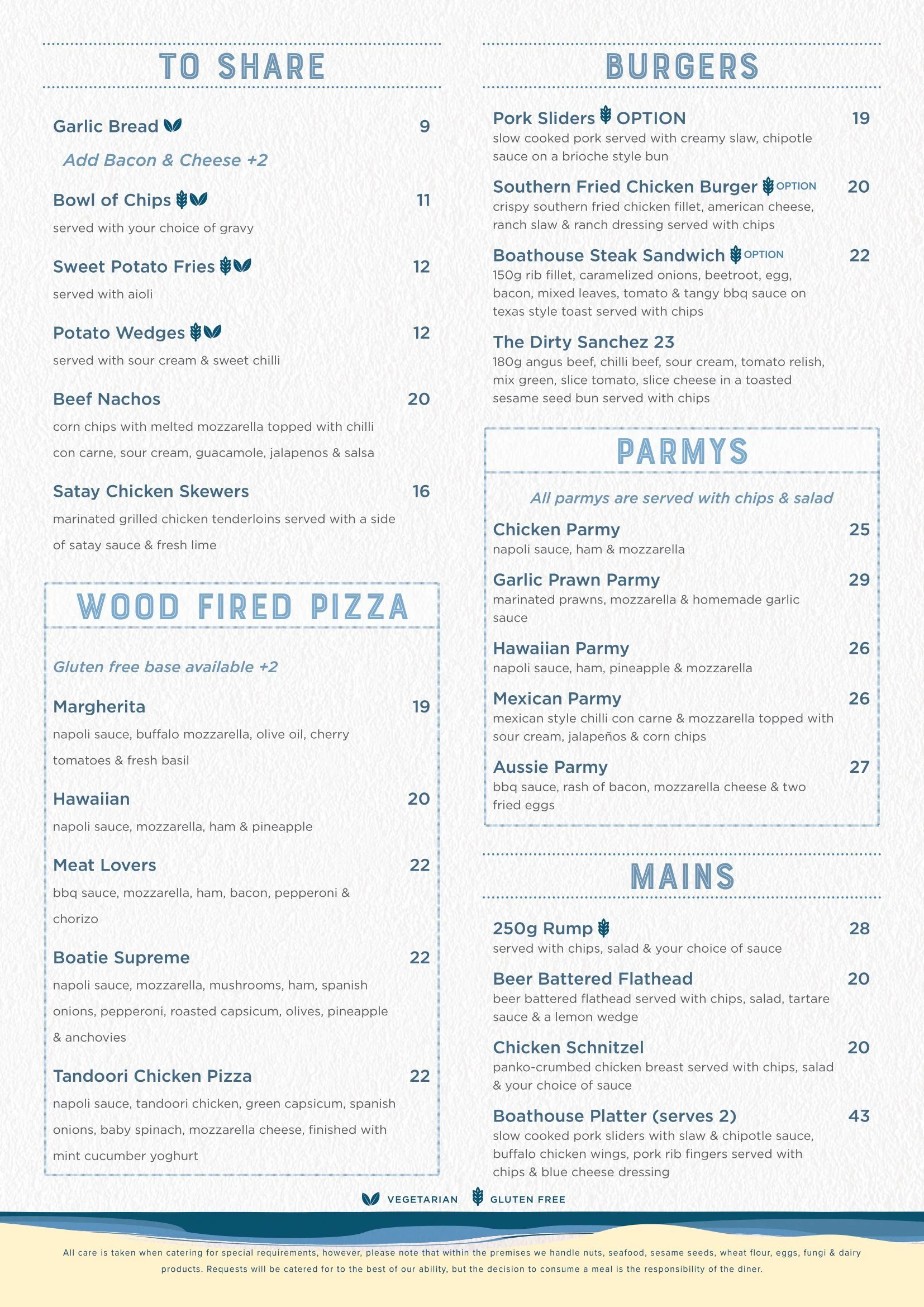 TO SHARE

Garlic Bread 9

Add Bacon & Cheese +2

Bowl of Chips 11

served with your choice of gravy

Sweet Potato Fries 12

served with aioli

Potato Wedges 12

served with sour cream & sweet chilli

Beef Nachos 20

corn chips with melted mozzarella topped with chilli con carne, sour cream, guacamole, jalapenos & salsa

Satay Chicken Skewers 16

marinated grilled chicken tenderloins served with a side of satay sauce & fresh lime

WOOD FIRED PIZZA

Gluten free base available +2

Margherita 19

napoli sauce, buffalo mozzarella, olive oil, cherry tomatoes & fresh basil

Hawaiian 20

napoli sauce, mozzarella, ham & pineapple

Meat Lovers 22

bbq sauce, mozzarella, ham, bacon, pepperoni & chorizo

Boatie Supreme 22

napoli sauce, mozzarella, mushrooms, ham, spanish onions, pepperoni, roasted capsicum, olives, pineapple & anchovies

Tandoori Chicken Pizza 22

napoli sauce, tandoori chicken, green capsicum, spanish onions, baby spinach, mozzarella cheese, finished with mint cucumber yoghurt

BURGERS

Pork Sliders OPTION 19

slow cooked pork served with creamy slaw, chipotle sauce on a brioche style bun

Southern Fried Chicken Burger OPTION 20

crispy southern fried chicken fillet, american cheese, ranch slaw & ranch dressing served with chips

Boathouse Steak Sandwich OPTION 22

150g rib fillet, caramelized onions, beetroot, egg, bacon, mixed leaves, tomato & tangy bbq sauce on texas style toast served with chips

The Dirty Sanchez 23

180g angus beef, chilli beef, sour cream, tomato relish, mix green, slice tomato, slice cheese in a toasted sesame seed bun served with chips

PARMYS

All parmys are served with chips & salad

Chicken Parmy 25

napoli sauce, ham & mozzarella

Garlic Prawn Parmy 29

marinated prawns, mozzarella & homemade garlic sauce

Hawaiian Parmy 26

napoli sauce, ham, pineapple & mozzarella

Mexican Parmy 26

mexican style chilli con carne & mozzarella topped with sour cream, jalapeños & corn chips

Aussie Parmy 27

bbq sauce, rash of bacon, mozzarella cheese & two fried eggs

MAINS

250g Rump 28

served with chips, salad & your choice of sauce

Beer Battered Flathead 20

beer battered flathead served with chips, salad, tartare sauce & a lemon wedge

Chicken Schnitzel 20

panko-crumbed chicken breast served with chips, salad & your choice of sauce

Boathouse Platter (serves 2) 43

slow cooked pork sliders with slaw & chipotle sauce, buffalo chicken wings, pork rib fingers served with chips & blue cheese dressing

VEGETARIAN GLUTEN FREE

All care is taken when catering for special requirements, however, please note that within the premises we handle nuts, seafood, sesame seeds, wheat flour, eggs, fungi & dairy products. Requests will be catered for to the best of our ability, but the decision to consume a meal is the responsibility of the diner.